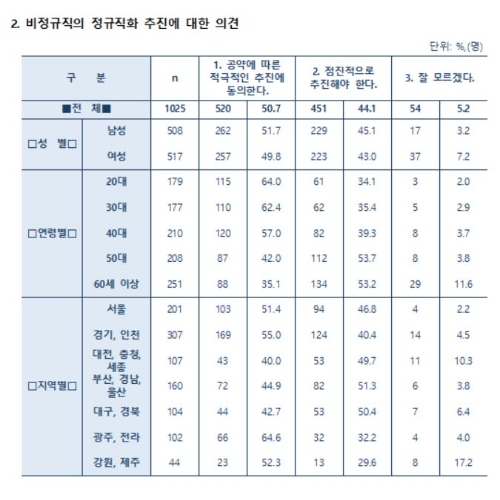 2. 비정규직의 정규직화 추진에 대한 의견

단위: %,(명)

| 구 분 | | n | 1. 공약에 따른 적극적인 추진에 동의한다. | | 2. 점진적으로 추진해야 한다. | | 3. 잘 모르겠다. | |
|---|---|---|---|---|---|---|---|---|
| ■전 체■ | | 1025 | 520 | 50.7 | 451 | 44.1 | 54 | 5.2 |
| □성 별□ | 남성 | 508 | 262 | 51.7 | 229 | 45.1 | 17 | 3.2 |
| | 여성 | 517 | 257 | 49.8 | 223 | 43.0 | 37 | 7.2 |
| □연령별□ | 20대 | 179 | 115 | 64.0 | 61 | 34.1 | 3 | 2.0 |
| | 30대 | 177 | 110 | 62.4 | 62 | 35.4 | 5 | 2.9 |
| | 40대 | 210 | 120 | 57.0 | 82 | 39.3 | 8 | 3.7 |
| | 50대 | 208 | 87 | 42.0 | 112 | 53.7 | 8 | 3.8 |
| | 60세 이상 | 251 | 88 | 35.1 | 134 | 53.2 | 29 | 11.6 |
| □지역별□ | 서울 | 201 | 103 | 51.4 | 94 | 46.8 | 4 | 2.2 |
| | 경기, 인천 | 307 | 169 | 55.0 | 124 | 40.4 | 14 | 4.5 |
| | 대전, 충청, 세종 | 107 | 43 | 40.0 | 53 | 49.7 | 11 | 10.3 |
| | 부산, 경남, 울산 | 160 | 72 | 44.9 | 82 | 51.3 | 6 | 3.8 |
| | 대구, 경북 | 104 | 44 | 42.7 | 53 | 50.4 | 7 | 6.4 |
| | 광주, 전라 | 102 | 66 | 64.6 | 32 | 32.2 | 4 | 4.0 |
| | 강원, 제주 | 44 | 23 | 52.3 | 13 | 29.6 | 8 | 17.2 |